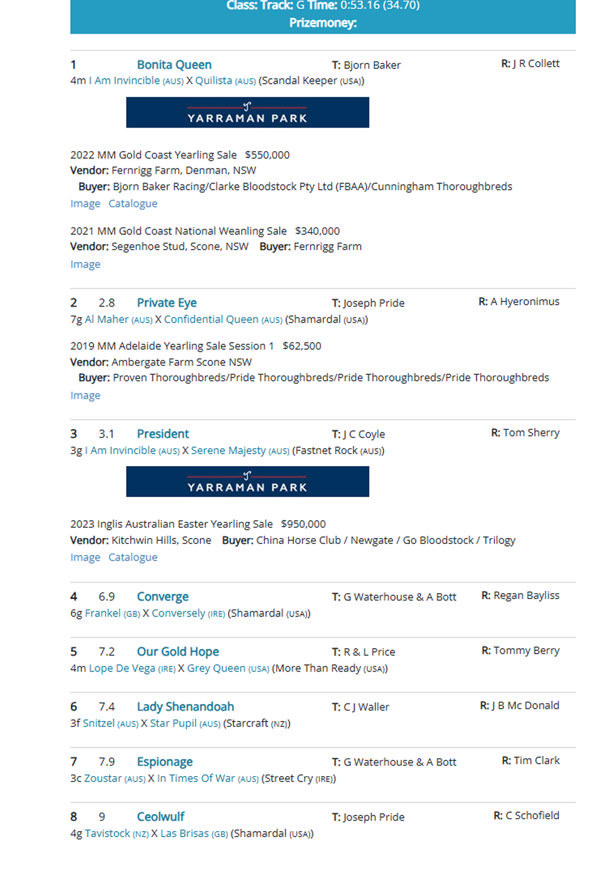 Class: Track: G Time: 0:53.16 (34.70)
Prizemoney:

1 Bonita Queen T: Bjorn Baker R: J R Collett
4m I Am Invincible (AUS) X Quilista (AUS) (Scandal Keeper (USA))

YARRAMAN PARK

2022 MM Gold Coast Yearling Sale $550,000
Vendor: Fernrigg Farm, Denman, NSW
Buyer: Bjorn Baker Racing/Clarke Bloodstock Pty Ltd (FBAA)/Cunningham Thoroughbreds
Image Catalogue

2021 MM Gold Coast National Weanling Sale $340,000
Vendor: Segenhoe Stud, Scone, NSW Buyer: Fernrigg Farm
Image

2 2.8 Private Eye T: Joseph Pride R: A Hyeronimus
7g Al Maher (AUS) X Confidential Queen (AUS) (Shamardal (USA))

2019 MM Adelaide Yearling Sale Session 1 $62,500
Vendor: Ambergate Farm Scone NSW
Buyer: Proven Thoroughbreds/Pride Thoroughbreds/Pride Thoroughbreds/Pride Thoroughbreds
Image

3 3.1 President T: J C Coyle R: Tom Sherry
3g I Am Invincible (AUS) X Serene Majesty (AUS) (Fastnet Rock (AUS))

YARRAMAN PARK

2023 Inglis Australian Easter Yearling Sale $950,000
Vendor: Kitchwin Hills, Scone Buyer: China Horse Club / Newgate / Go Bloodstock / Trilogy
Image Catalogue

4 6.9 Converge T: G Waterhouse & A Bott R: Regan Bayliss
6g Frankel (GB) X Conversely (IRE) (Shamardal (USA))

5 7.2 Our Gold Hope T: R & L Price R: Tommy Berry
4m Lope De Vega (IRE) X Grey Queen (USA) (More Than Ready (USA))

6 7.4 Lady Shenandoah T: C J Waller R: J B Mc Donald
3f Snitzel (AUS) X Star Pupil (AUS) (Starcraft (NZ))

7 7.9 Espionage T: G Waterhouse & A Bott R: Tim Clark
3c Zoustar (AUS) X In Times Of War (AUS) (Street Cry (IRE))

8 9 Ceolwulf T: Joseph Pride R: C Schofield
4g Tavistock (NZ) X Las Brisas (GB) (Shamardal (USA))